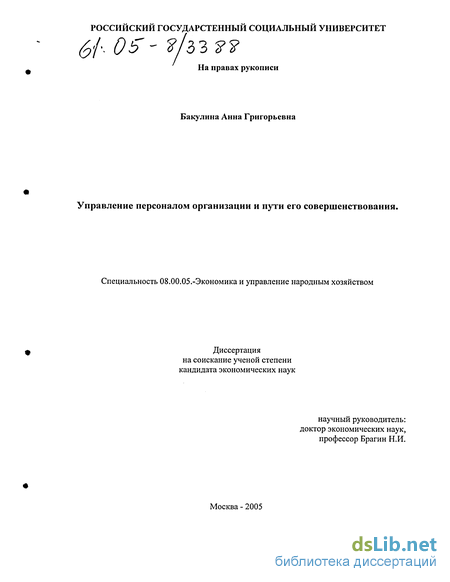 РОССИЙСКИЙ ГОСУДАРСТЕННЫЙ СОЦИАЛЬНЫЙ УНИВЕРСИТЕТ

61:05-8/3388

На правах рукописи

Бакулина Анна Григорьевна

Управление персоналом организации и пути его совершенствования.

Специальность 08.00.05.-Экономика и управление народным хозяйством

Диссертация
на соискание ученой степени
кандидата экономических наук

научный руководитель:
доктор экономических наук,
профессор Брагин Н.И.

Москва - 2005

dsLib.net
библиотека диссертаций